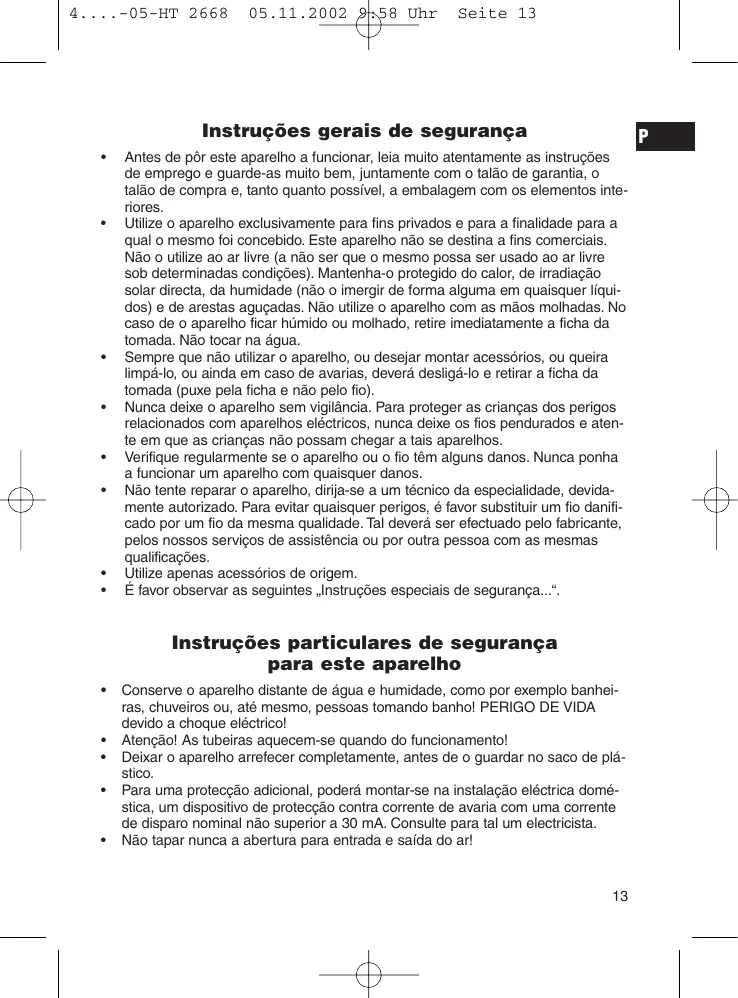 4....-05-HT 2668  05.11.2002 9:58 Uhr  Seite 13

P

Instruções gerais de segurança

• Antes de pôr este aparelho a funcionar, leia muito atentamente as instruções de emprego e guarde-as muito bem, juntamente com o talão de garantia, o talão de compra e, tanto quanto possível, a embalagem com os elementos interiores.
• Utilize o aparelho exclusivamente para fins privados e para a finalidade para a qual o mesmo foi concebido. Este aparelho não se destina a fins comerciais. Não o utilize ao ar livre (a não ser que o mesmo possa ser usado ao ar livre sob determinadas condições). Mantenha-o protegido do calor, de irradiação solar directa, da humidade (não o imergir de forma alguma em quaisquer líquidos) e de arestas aguçadas. Não utilize o aparelho com as mãos molhadas. No caso de o aparelho ficar húmido ou molhado, retire imediatamente a ficha da tomada. Não tocar na água.
• Sempre que não utilizar o aparelho, ou desejar montar acessórios, ou queira limpá-lo, ou ainda em caso de avarias, deverá desligá-lo e retirar a ficha da tomada (puxe pela ficha e não pelo fio).
• Nunca deixe o aparelho sem vigilância. Para proteger as crianças dos perigos relacionados com aparelhos eléctricos, nunca deixe os fios pendurados e atente em que as crianças não possam chegar a tais aparelhos.
• Verifique regularmente se o aparelho ou o fio têm alguns danos. Nunca ponha a funcionar um aparelho com quaisquer danos.
• Não tente reparar o aparelho, dirija-se a um técnico da especialidade, devidamente autorizado. Para evitar quaisquer perigos, é favor substituir um fio danificado por um fio da mesma qualidade. Tal deverá ser efectuado pelo fabricante, pelos nossos serviços de assistência ou por outra pessoa com as mesmas qualificações.
• Utilize apenas acessórios de origem.
• É favor observar as seguintes „Instruções especiais de segurança...“.

Instruções particulares de segurança para este aparelho

• Conserve o aparelho distante de água e humidade, como por exemplo banheiras, chuveiros ou, até mesmo, pessoas tomando banho! PERIGO DE VIDA devido a choque eléctrico!
• Atenção! As tubeiras aquecem-se quando do funcionamento!
• Deixar o aparelho arrefecer completamente, antes de o guardar no saco de plástico.
• Para uma protecção adicional, poderá montar-se na instalação eléctrica doméstica, um dispositivo de protecção contra corrente de avaria com uma corrente de disparo nominal não superior a 30 mA. Consulte para tal um electricista.
• Não tapar nunca a abertura para entrada e saída do ar!

13